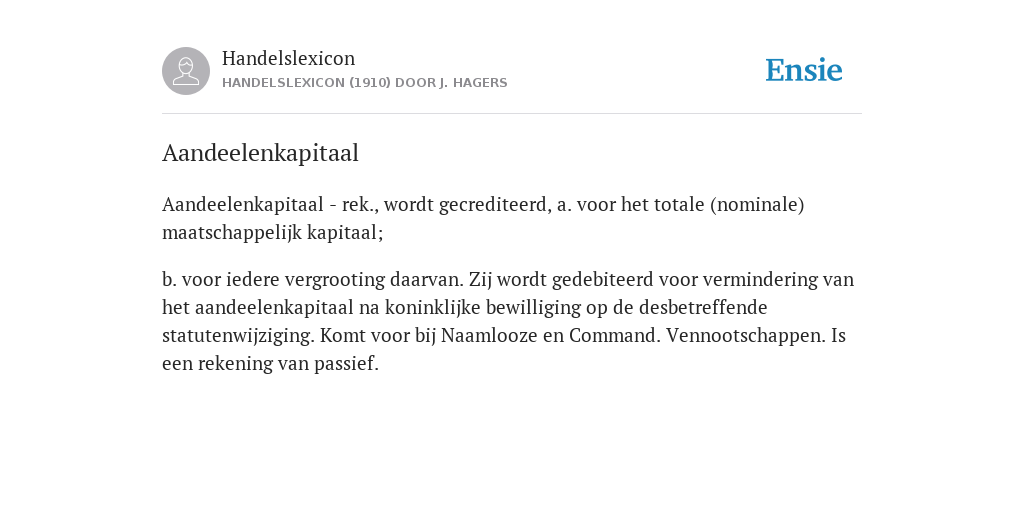 Handelslexicon
HANDELSLEXICON (1910) DOOR J. HAGERS

Ensie

Aandeelenkapitaal

Aandeelenkapitaal - rek., wordt gecrediteerd, a. voor het totale (nominale) maatschappelijk kapitaal;

b. voor iedere vergrooting daarvan. Zij wordt gedebiteerd voor vermindering van het aandeelenkapitaal na koninklijke bewilliging op de desbetreffende statutenwijziging. Komt voor bij Naamlooze en Command. Vennootschappen. Is een rekening van passief.